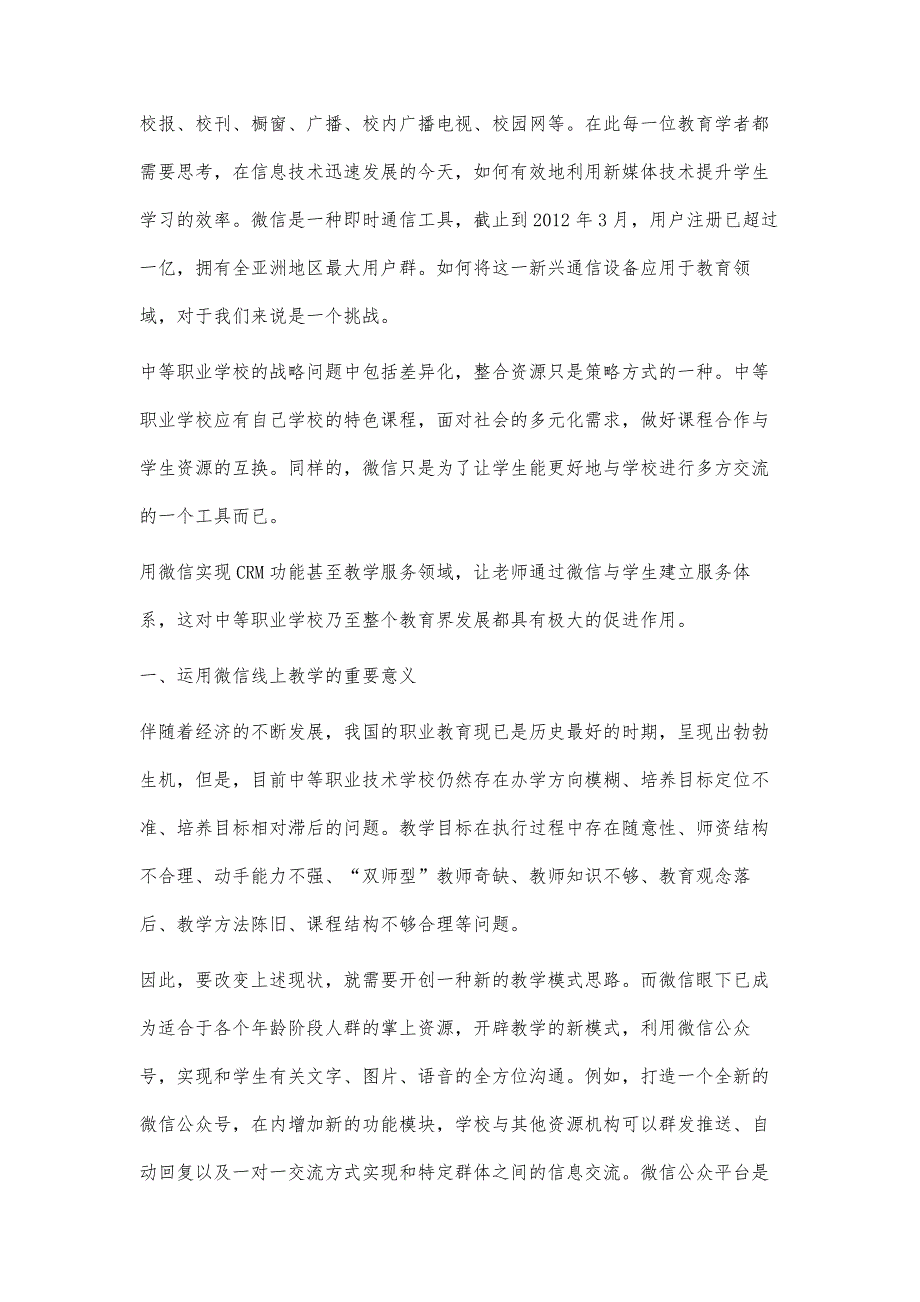 校报、校刊、橱窗、广播、校内广播电视、校园网等。在此每一位教育学者都需要思考，在信息技术迅速发展的今天，如何有效地利用新媒体技术提升学生学习的效率。微信是一种即时通信工具，截止到2012年3月，用户注册已超过一亿，拥有全亚洲地区最大用户群。如何将这一新兴通信设备应用于教育领域，对于我们来说是一个挑战。

中等职业学校的战略问题中包括差异化，整合资源只是策略方式的一种。中等职业学校应有自己学校的特色课程，面对社会的多元化需求，做好课程合作与学生资源的互换。同样的，微信只是为了让学生能更好地与学校进行多方交流的一个工具而已。

用微信实现CRM功能甚至教学服务领域，让老师通过微信与学生建立服务体系，这对中等职业学校乃至整个教育界发展都具有极大的促进作用。

一、运用微信线上教学的重要意义

伴随着经济的不断发展，我国的职业教育现已是历史最好的时期，呈现出勃勃生机，但是，目前中等职业技术学校仍然存在办学方向模糊、培养目标定位不准、培养目标相对滞后的问题。教学目标在执行过程中存在随意性、师资结构不合理、动手能力不强、“双师型”教师奇缺、教师知识不够、教育观念落后、教学方法陈旧、课程结构不够合理等问题。

因此，要改变上述现状，就需要开创一种新的教学模式思路。而微信眼下已成为适合于各个年龄阶段人群的掌上资源，开辟教学的新模式，利用微信公众号，实现和学生有关文字、图片、语音的全方位沟通。例如，打造一个全新的微信公众号，在内增加新的功能模块，学校与其他资源机构可以群发推送、自动回复以及一对一交流方式实现和特定群体之间的信息交流。微信公众平台是